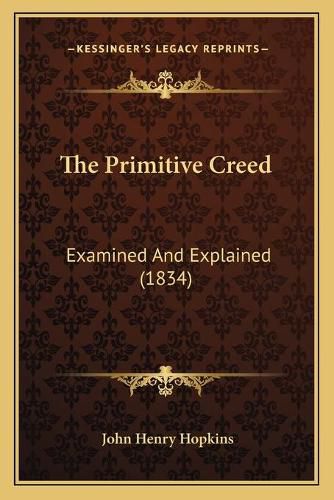 —KESSINGER'S LEGACY REPRINTS—

The Primitive Creed

Examined And Explained (1834)

John Henry Hopkins